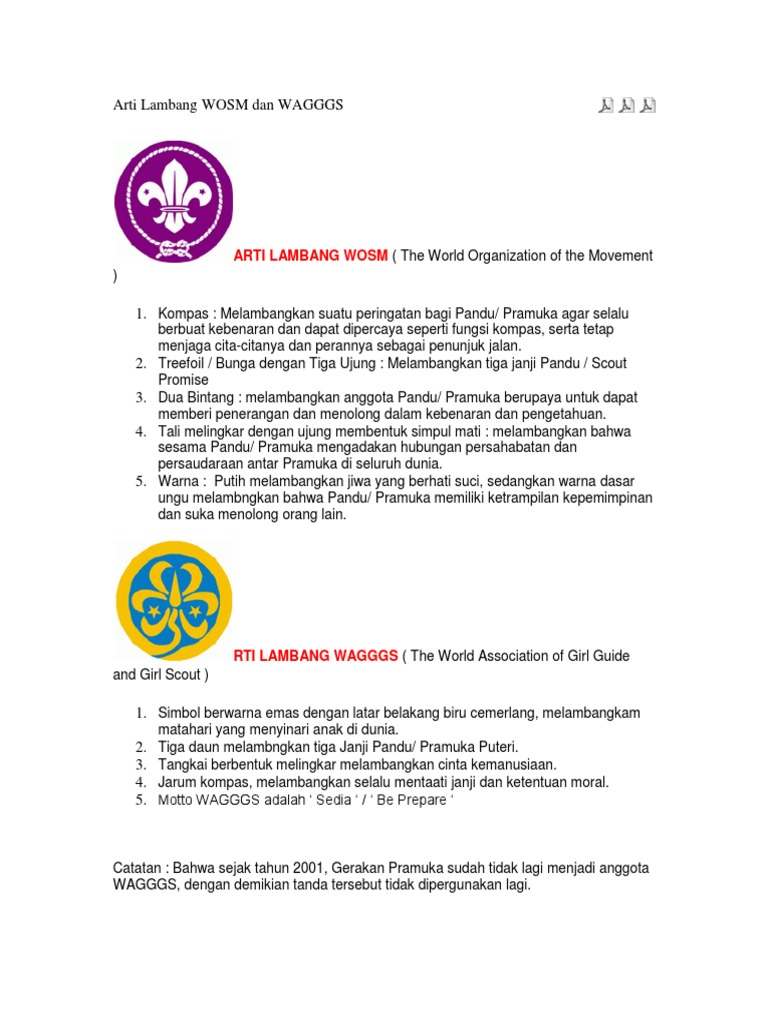 Arti Lambang WOSM dan WAGGGS

ARTI LAMBANG WOSM ( The World Organization of the Movement )

1. Kompas : Melambangkan suatu peringatan bagi Pandu/ Pramuka agar selalu berbuat kebenaran dan dapat dipercaya seperti fungsi kompas, serta tetap menjaga cita-citanya dan perannya sebagai penunjuk jalan.
2. Treefoil / Bunga dengan Tiga Ujung : Melambangkan tiga janji Pandu / Scout Promise
3. Dua Bintang : melambangkan anggota Pandu/ Pramuka berupaya untuk dapat memberi penerangan dan menolong dalam kebenaran dan pengetahuan.
4. Tali melingkar dengan ujung membentuk simpul mati : melambangkan bahwa sesama Pandu/ Pramuka mengadakan hubungan persahabatan dan persaudaraan antar Pramuka di seluruh dunia.
5. Warna : Putih melambangkan jiwa yang berhati suci, sedangkan warna dasar ungu melambngkan bahwa Pandu/ Pramuka memiliki ketrampilan kepemimpinan dan suka menolong orang lain.

RTI LAMBANG WAGGGS ( The World Association of Girl Guide and Girl Scout )

1. Simbol berwarna emas dengan latar belakang biru cemerlang, melambangkam matahari yang menyinari anak di dunia.
2. Tiga daun melambngkan tiga Janji Pandu/ Pramuka Puteri.
3. Tangkai berbentuk melingkar melambangkan cinta kemanusiaan.
4. Jarum kompas, melambangkan selalu mentaati janji dan ketentuan moral.
5. Motto WAGGGS adalah ' Sedia ' / ' Be Prepare '

Catatan : Bahwa sejak tahun 2001, Gerakan Pramuka sudah tidak lagi menjadi anggota WAGGGS, dengan demikian tanda tersebut tidak dipergunakan lagi.